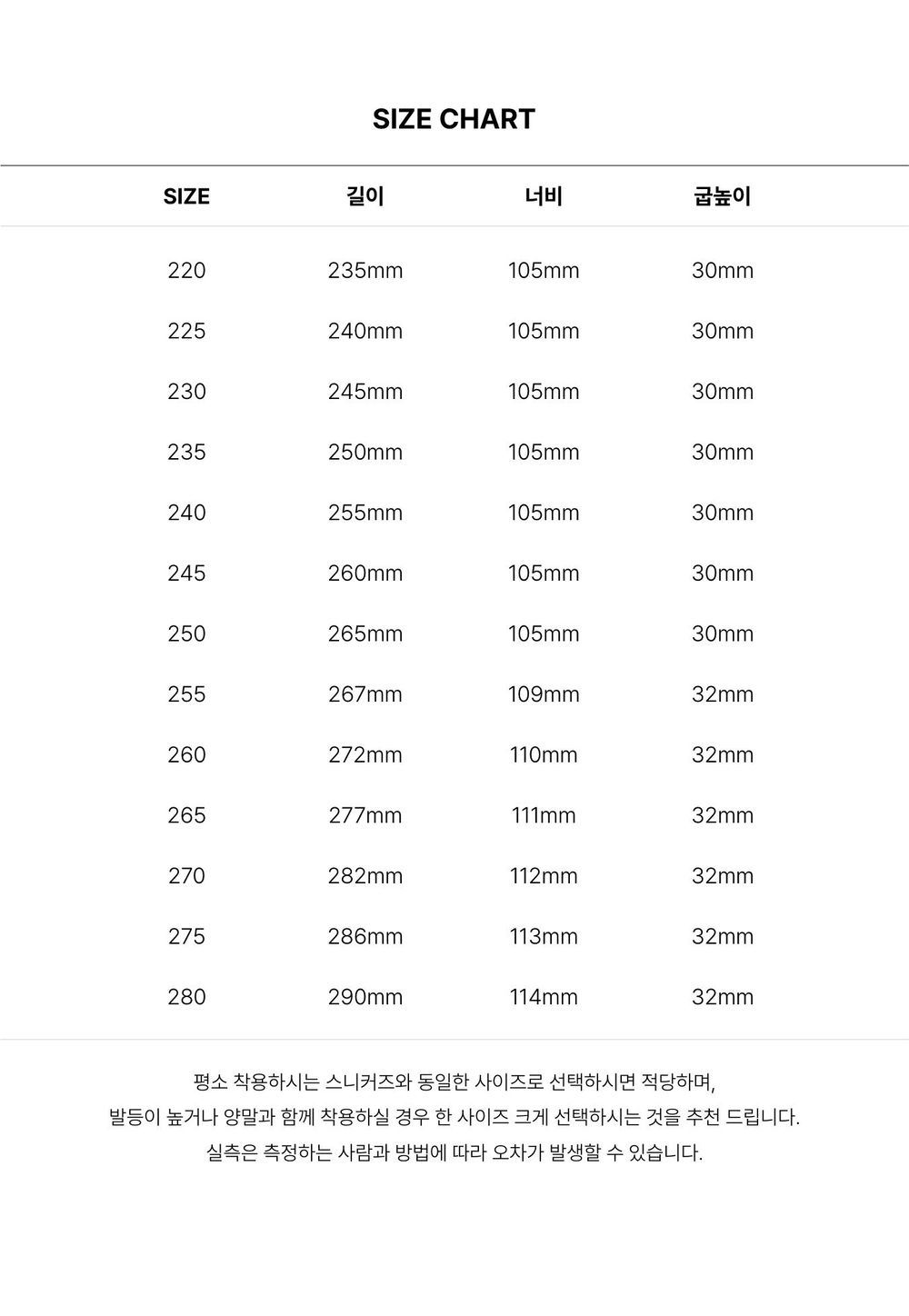 SIZE CHART

| SIZE | 길이 | 너비 | 굽높이 |
|---|---|---|---|
| 220 | 235mm | 105mm | 30mm |
| 225 | 240mm | 105mm | 30mm |
| 230 | 245mm | 105mm | 30mm |
| 235 | 250mm | 105mm | 30mm |
| 240 | 255mm | 105mm | 30mm |
| 245 | 260mm | 105mm | 30mm |
| 250 | 265mm | 105mm | 30mm |
| 255 | 267mm | 109mm | 32mm |
| 260 | 272mm | 110mm | 32mm |
| 265 | 277mm | 111mm | 32mm |
| 270 | 282mm | 112mm | 32mm |
| 275 | 286mm | 113mm | 32mm |
| 280 | 290mm | 114mm | 32mm |

평소 착용하시는 스니커즈와 동일한 사이즈로 선택하시면 적당하며,
발등이 높거나 양말과 함께 착용하실 경우 한 사이즈 크게 선택하시는 것을 추천 드립니다.
실측은 측정하는 사람과 방법에 따라 오차가 발생할 수 있습니다.